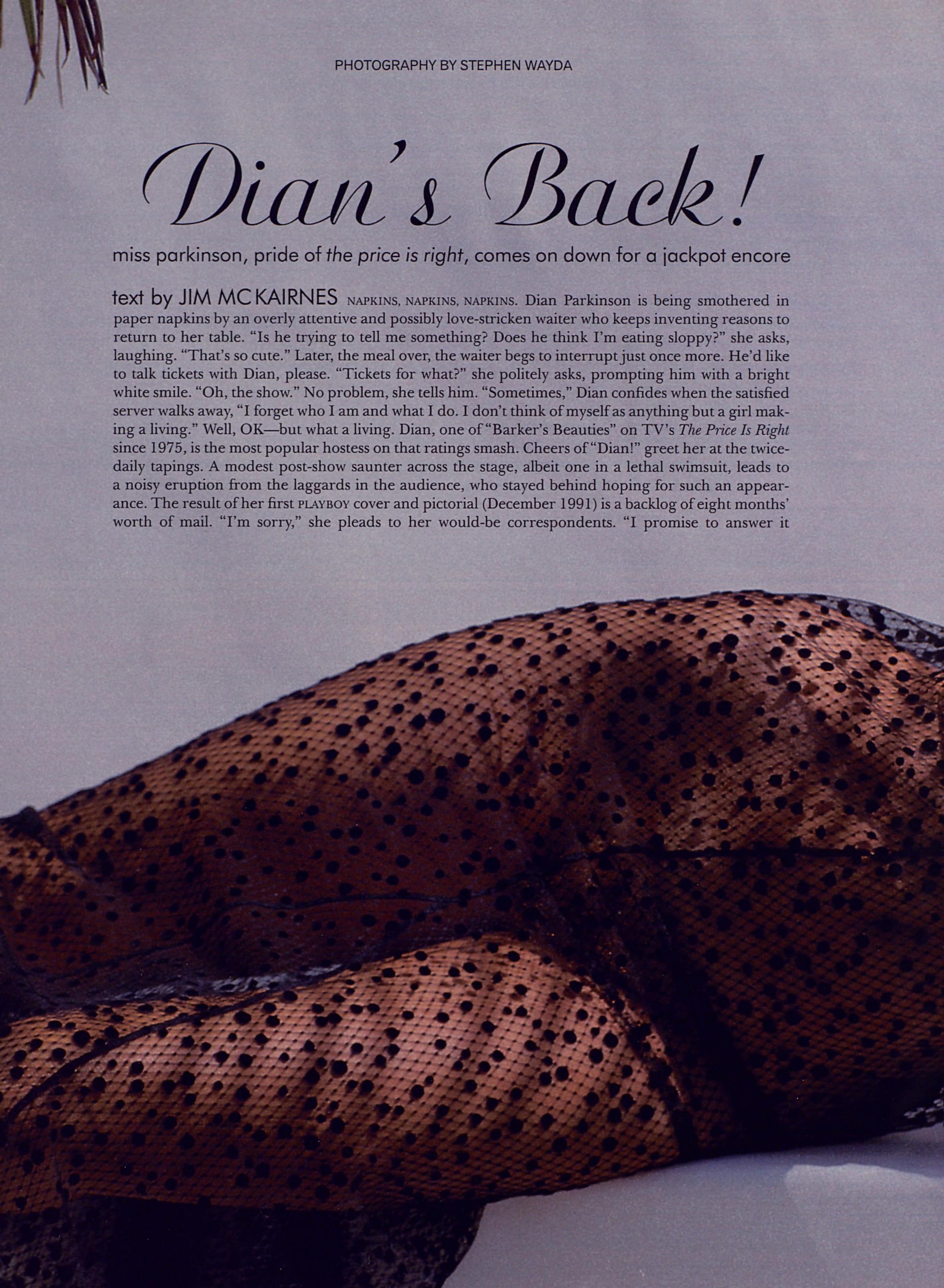 PHOTOGRAPHY BY STEPHEN WAYDA

Dian's Back!

miss parkinson, pride of the price is right, comes on down for a jackpot encore

text by JIM MC KAIRNES NAPKINS, NAPKINS, NAPKINS. Dian Parkinson is being smothered in paper napkins by an overly attentive and possibly love-stricken waiter who keeps inventing reasons to return to her table. "Is he trying to tell me something? Does he think I'm eating sloppy?" she asks, laughing. "That's so cute." Later, the meal over, the waiter begs to interrupt just once more. He'd like to talk tickets with Dian, please. "Tickets for what?" she politely asks, prompting him with a bright white smile. "Oh, the show." No problem, she tells him. "Sometimes," Dian confides when the satisfied server walks away, "I forget who I am and what I do. I don't think of myself as anything but a girl making a living." Well, OK—but what a living. Dian, one of "Barker's Beauties" on TV's The Price Is Right since 1975, is the most popular hostess on that ratings smash. Cheers of "Dian!" greet her at the twice-daily tapings. A modest post-show saunter across the stage, albeit one in a lethal swimsuit, leads to a noisy eruption from the laggards in the audience, who stayed behind hoping for such an appearance. The result of her first PLAYBOY cover and pictorial (December 1991) is a backlog of eight months' worth of mail. "I'm sorry," she pleads to her would-be correspondents. "I promise to answer it